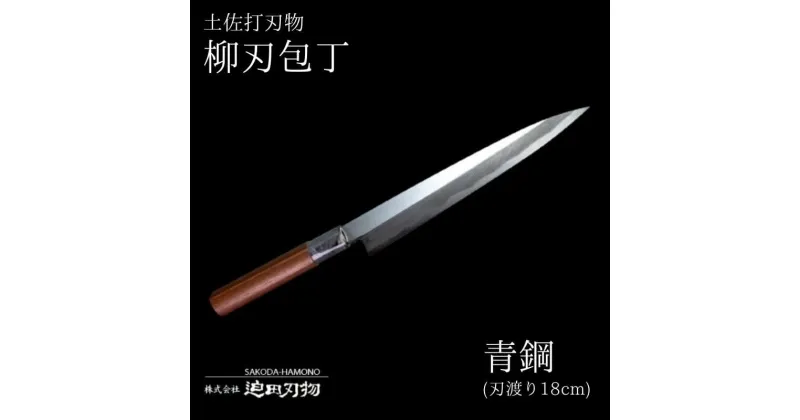 土佐打刃物
柳刃包丁

青鋼
(刃渡り18cm)

SAKODA-HAMONO
株式会社 迫田刃物